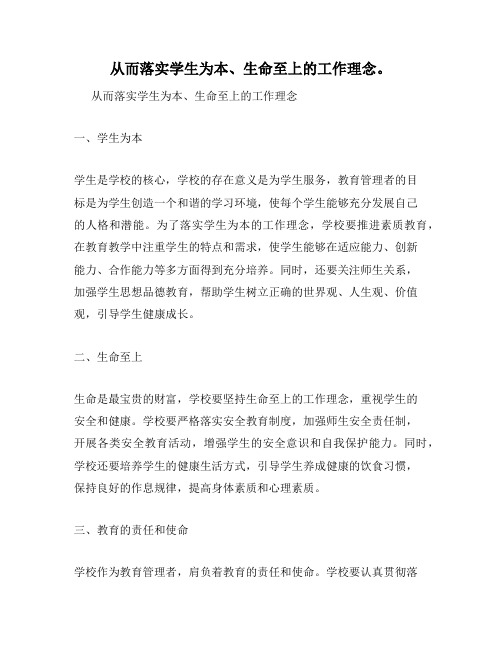 从而落实学生为本、生命至上的工作理念。

从而落实学生为本、生命至上的工作理念

一、学生为本

学生是学校的核心，学校的存在意义是为学生服务，教育管理者的目标是为学生创造一个和谐的学习环境，使每个学生能够充分发展自己的人格和潜能。为了落实学生为本的工作理念，学校要推进素质教育，在教育教学中注重学生的特点和需求，使学生能够在适应能力、创新能力、合作能力等多方面得到充分培养。同时，还要关注师生关系，加强学生思想品德教育，帮助学生树立正确的世界观、人生观、价值观，引导学生健康成长。

二、生命至上

生命是最宝贵的财富，学校要坚持生命至上的工作理念，重视学生的安全和健康。学校要严格落实安全教育制度，加强师生安全责任制，开展各类安全教育活动，增强学生的安全意识和自我保护能力。同时，学校还要培养学生的健康生活方式，引导学生养成健康的饮食习惯，保持良好的作息规律，提高身体素质和心理素质。

三、教育的责任和使命

学校作为教育管理者，肩负着教育的责任和使命。学校要认真贯彻落